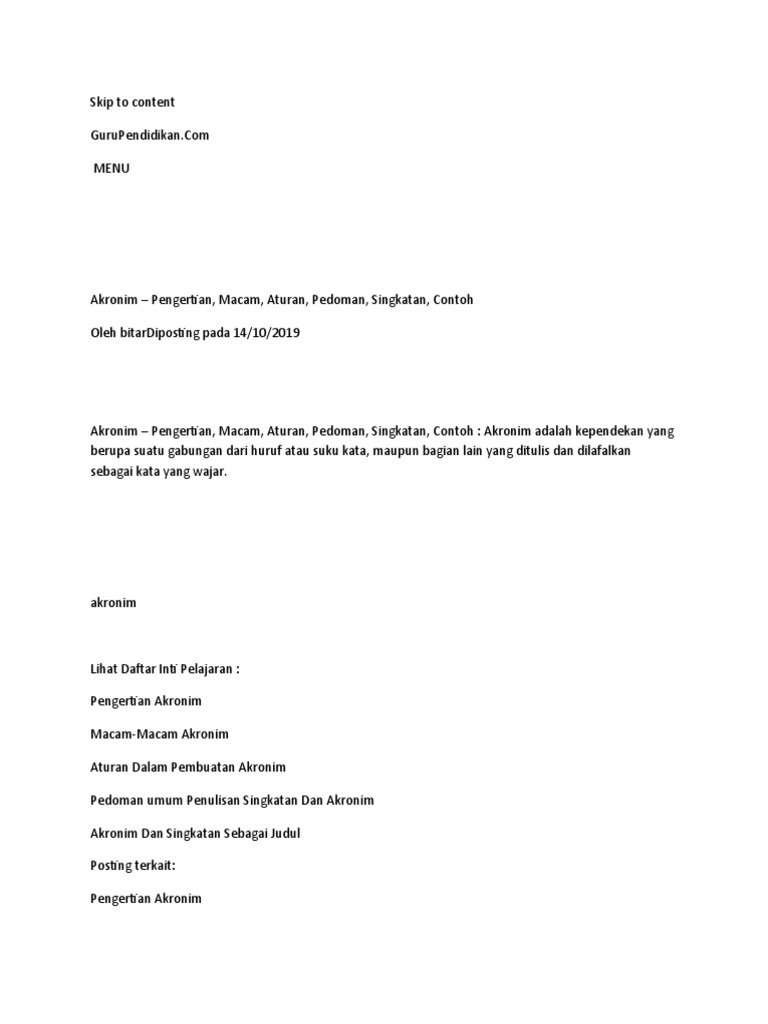 Skip to content

GuruPendidikan.Com

MENU

Akronim – Pengertian, Macam, Aturan, Pedoman, Singkatan, Contoh

Oleh bitarDiposting pada 14/10/2019

Akronim – Pengertian, Macam, Aturan, Pedoman, Singkatan, Contoh : Akronim adalah kependekan yang berupa suatu gabungan dari huruf atau suku kata, maupun bagian lain yang ditulis dan dilafalkan sebagai kata yang wajar.

akronim

Lihat Daftar Inti Pelajaran :

Pengertian Akronim

Macam-Macam Akronim

Aturan Dalam Pembuatan Akronim

Pedoman umum Penulisan Singkatan Dan Akronim

Akronim Dan Singkatan Sebagai Judul

Posting terkait:

Pengertian Akronim